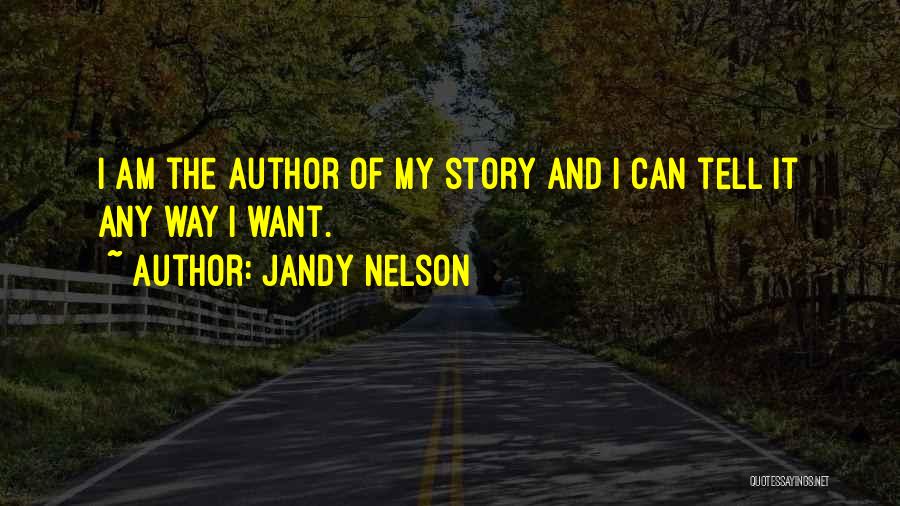 I AM THE AUTHOR OF MY STORY AND I CAN TELL IT ANY WAY I WANT.

~ AUTHOR: JANDY NELSON

QUOTESSAYINGS.NET